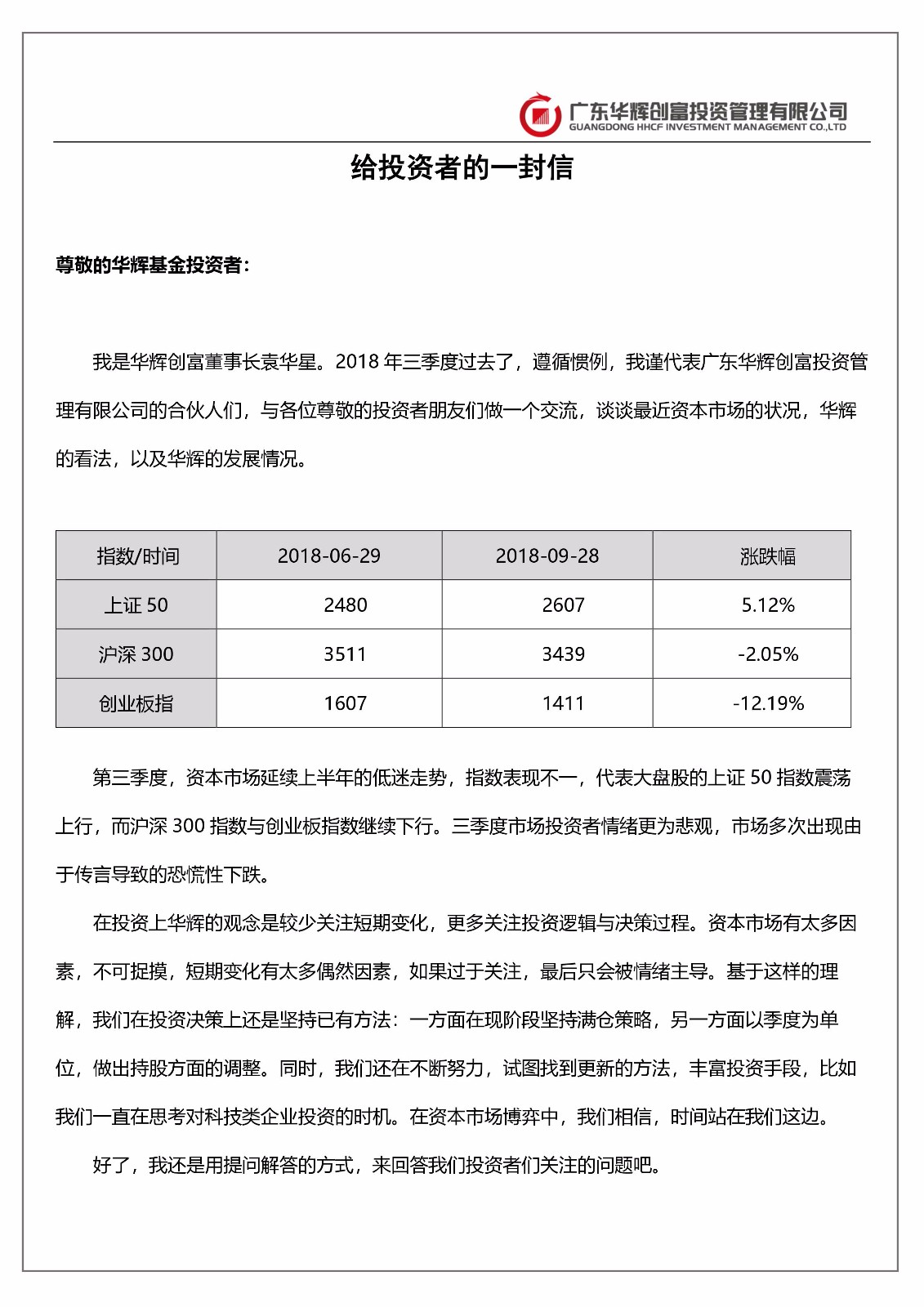 广东华辉创富投资管理有限公司
GUANGDONG HHCF INVESTMENT MANAGEMENT CO.,LTD

给投资者的一封信

尊敬的华辉基金投资者：

我是华辉创富董事长袁华星。2018 年三季度过去了，遵循惯例，我谨代表广东华辉创富投资管理有限公司的合伙人们，与各位尊敬的投资者朋友们做一个交流，谈谈最近资本市场的状况，华辉的看法，以及华辉的发展情况。

| 指数/时间 | 2018-06-29 | 2018-09-28 | 涨跌幅 |
|---|---|---|---|
| 上证 50 | 2480 | 2607 | 5.12% |
| 沪深 300 | 3511 | 3439 | -2.05% |
| 创业板指 | 1607 | 1411 | -12.19% |

第三季度，资本市场延续上半年的低迷走势，指数表现不一，代表大盘股的上证 50 指数震荡上行，而沪深 300 指数与创业板指数继续下行。三季度市场投资者情绪更为悲观，市场多次出现由于传言导致的恐慌性下跌。

在投资上华辉的观念是较少关注短期变化，更多关注投资逻辑与决策过程。资本市场有太多因素，不可捉摸，短期变化有太多偶然因素，如果过于关注，最后只会被情绪主导。基于这样的理解，我们在投资决策上还是坚持已有方法：一方面在现阶段坚持满仓策略，另一方面以季度为单位，做出持股方面的调整。同时，我们还在不断努力，试图找到更新的方法，丰富投资手段，比如我们一直在思考对科技类企业投资的时机。在资本市场博弈中，我们相信，时间站在我们这边。

好了，我还是用提问解答的方式，来回答我们投资者们关注的问题吧。